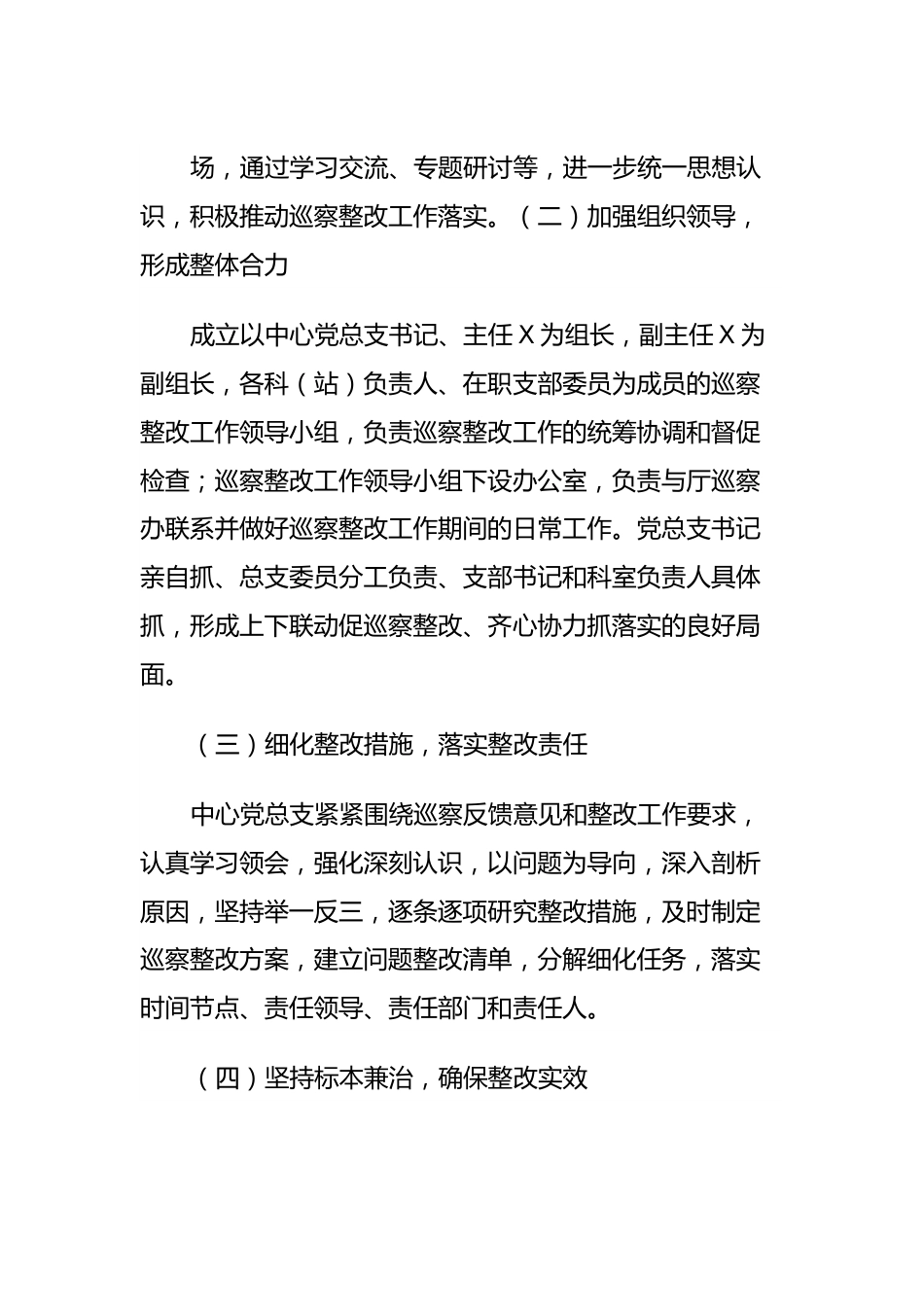 场，通过学习交流、专题研讨等，进一步统一思想认识，积极推动巡察整改工作落实。（二）加强组织领导，形成整体合力

成立以中心党总支书记、主任 X 为组长，副主任 X 为副组长，各科（站）负责人、在职支部委员为成员的巡察整改工作领导小组，负责巡察整改工作的统筹协调和督促检查；巡察整改工作领导小组下设办公室，负责与厅巡察办联系并做好巡察整改工作期间的日常工作。党总支书记亲自抓、总支委员分工负责、支部书记和科室负责人具体抓，形成上下联动促巡察整改、齐心协力抓落实的良好局面。

（三）细化整改措施，落实整改责任

中心党总支紧紧围绕巡察反馈意见和整改工作要求，认真学习领会，强化深刻认识，以问题为导向，深入剖析原因，坚持举一反三，逐条逐项研究整改措施，及时制定巡察整改方案，建立问题整改清单，分解细化任务，落实时间节点、责任领导、责任部门和责任人。

（四）坚持标本兼治，确保整改实效